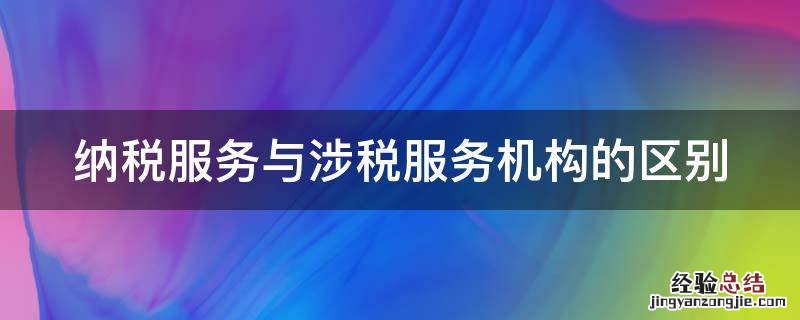 纳税服务与涉税服务机构的区别

经验总结
jingyanzongjie.com